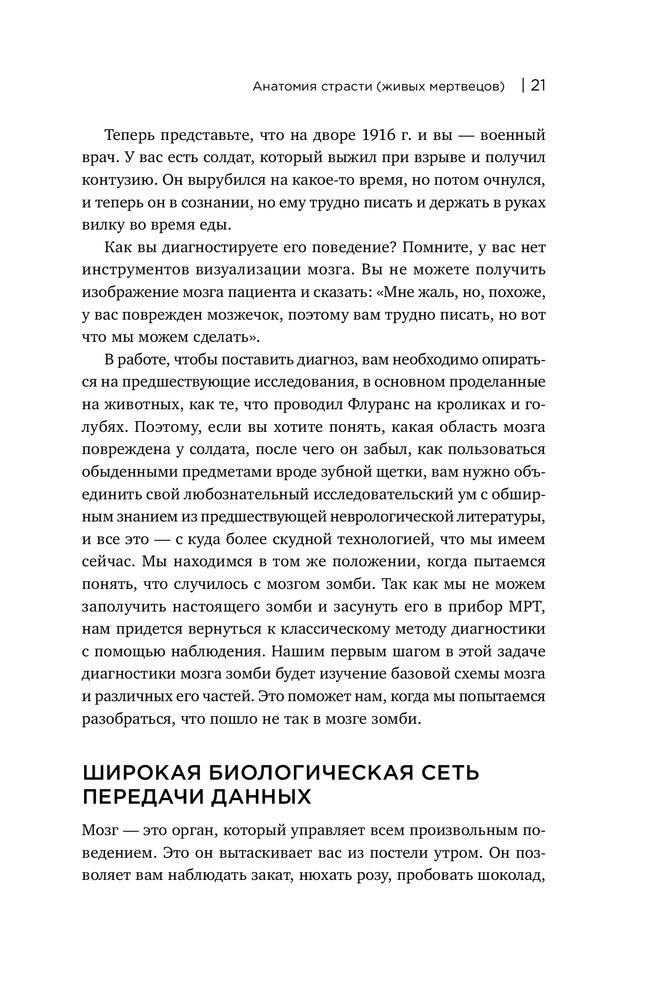 Анатомия страсти (живых мертвецов) | 21

Теперь представьте, что на дворе 1916 г. и вы — военный врач. У вас есть солдат, который выжил при взрыве и получил контузию. Он вырубился на какое-то время, но потом очнулся, и теперь он в сознании, но ему трудно писать и держать в руках вилку во время еды.

Как вы диагностируете его поведение? Помните, у вас нет инструментов визуализации мозга. Вы не можете получить изображение мозга пациента и сказать: «Мне жаль, но, похоже, у вас поврежден мозжечок, поэтому вам трудно писать, но вот что мы можем сделать».

В работе, чтобы поставить диагноз, вам необходимо опираться на предшествующие исследования, в основном проделанные на животных, как те, что проводил Флуранс на кроликах и голубях. Поэтому, если вы хотите понять, какая область мозга повреждена у солдата, после чего он забыл, как пользоваться обыденными предметами вроде зубной щетки, вам нужно объединить свой любознательный исследовательский ум с обширным знанием из предшествующей неврологической литературы, и все это — с куда более скудной технологией, что мы имеем сейчас. Мы находимся в том же положении, когда пытаемся понять, что случилось с мозгом зомби. Так как мы не можем заполучить настоящего зомби и засунуть его в прибор МРТ, нам придется вернуться к классическому методу диагностики с помощью наблюдения. Нашим первым шагом в этой задаче диагностики мозга зомби будет изучение базовой схемы мозга и различных его частей. Это поможет нам, когда мы попытаемся разобраться, что пошло не так в мозге зомби.

ШИРОКАЯ БИОЛОГИЧЕСКАЯ СЕТЬ ПЕРЕДАЧИ ДАННЫХ

Мозг — это орган, который управляет всем произвольным поведением. Это он вытаскивает вас из постели утром. Он позволяет вам наблюдать закат, нюхать розу, пробовать шоколад,